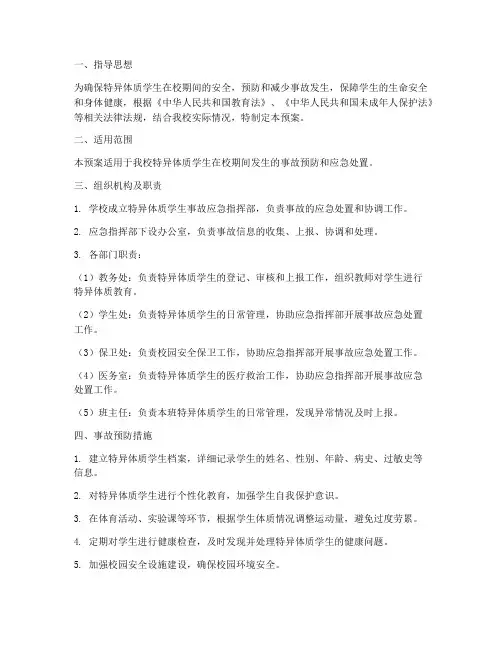 一、指导思想

为确保特异体质学生在校期间的安全，预防和减少事故发生，保障学生的生命安全和身体健康，根据《中华人民共和国教育法》、《中华人民共和国未成年人保护法》等相关法律法规，结合我校实际情况，特制定本预案。

二、适用范围

本预案适用于我校特异体质学生在校期间发生的事故预防和应急处置。

三、组织机构及职责

1. 学校成立特异体质学生事故应急指挥部，负责事故的应急处置和协调工作。

2. 应急指挥部下设办公室，负责事故信息的收集、上报、协调和处理。

3. 各部门职责：

（1）教务处：负责特异体质学生的登记、审核和上报工作，组织教师对学生进行特异体质教育。

（2）学生处：负责特异体质学生的日常管理，协助应急指挥部开展事故应急处置工作。

（3）保卫处：负责校园安全保卫工作，协助应急指挥部开展事故应急处置工作。

（4）医务室：负责特异体质学生的医疗救治工作，协助应急指挥部开展事故应急处置工作。

（5）班主任：负责本班特异体质学生的日常管理，发现异常情况及时上报。

四、事故预防措施

1. 建立特异体质学生档案，详细记录学生的姓名、性别、年龄、病史、过敏史等信息。

2. 对特异体质学生进行个性化教育，加强学生自我保护意识。

3. 在体育活动、实验课等环节，根据学生体质情况调整运动量，避免过度劳累。

4. 定期对学生进行健康检查，及时发现并处理特异体质学生的健康问题。

5. 加强校园安全设施建设，确保校园环境安全。